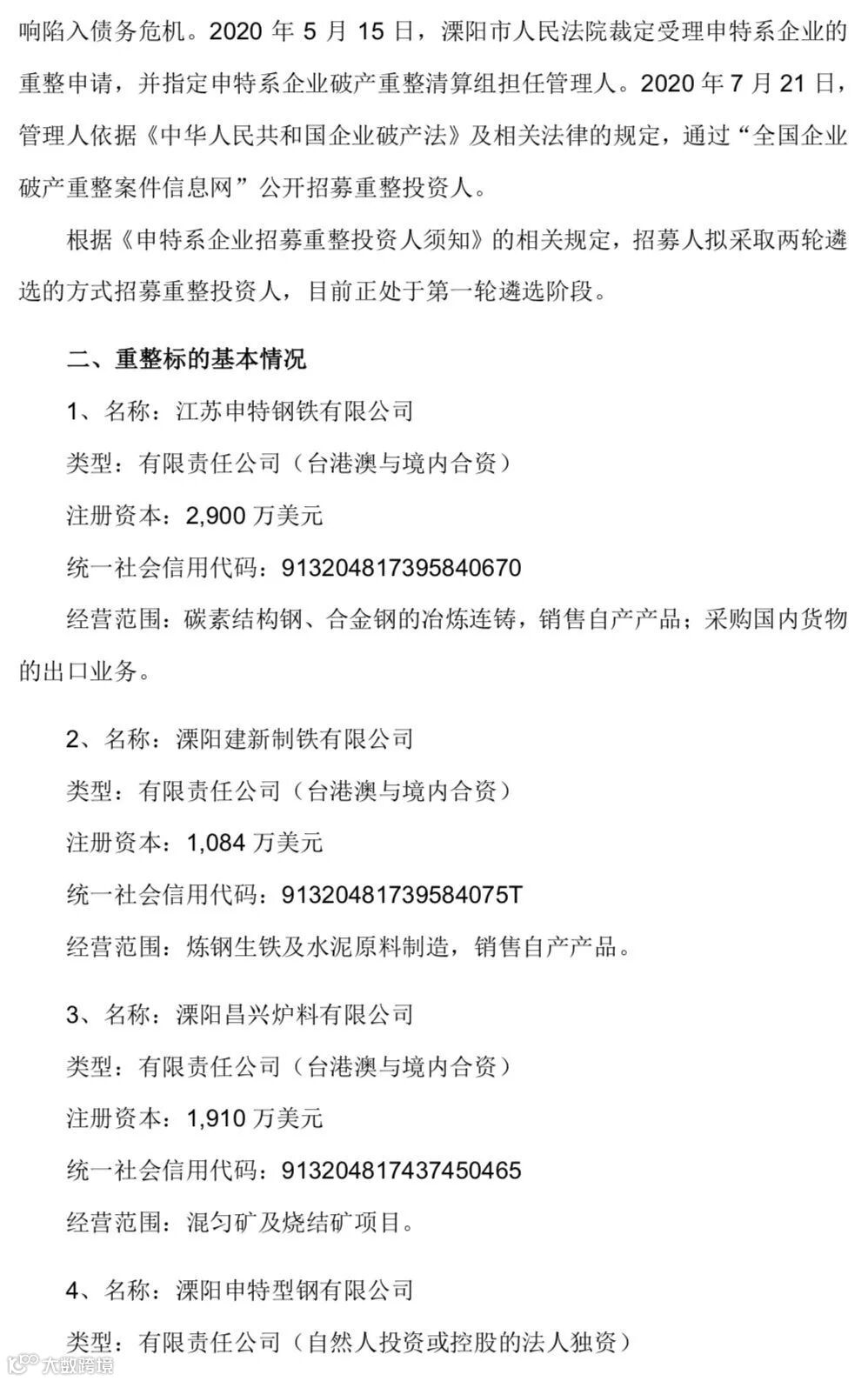 响陷入债务危机。2020 年 5 月 15 日，溧阳市人民法院裁定受理申特系企业的重整申请，并指定申特系企业破产重整清算组担任管理人。2020 年 7 月 21 日，管理人依据《中华人民共和国企业破产法》及相关法律的规定，通过“全国企业破产重整案件信息网”公开招募重整投资人。

根据《申特系企业招募重整投资人须知》的相关规定，招募人拟采取两轮遴选的方式招募重整投资人，目前正处于第一轮遴选阶段。

二、重整标的基本情况

1、名称：江苏申特钢铁有限公司

类型：有限责任公司（台港澳与境内合资）

注册资本：2,900 万美元

统一社会信用代码：913204817395840670

经营范围：碳素结构钢、合金钢的冶炼连铸，销售自产产品；采购国内货物的出口业务。

2、名称：溧阳建新制铁有限公司

类型：有限责任公司（台港澳与境内合资）

注册资本：1,084 万美元

统一社会信用代码：91320481739584075T

经营范围：炼钢生铁及水泥原料制造，销售自产产品。

3、名称：溧阳昌兴炉料有限公司

类型：有限责任公司（台港澳与境内合资）

注册资本：1,910 万美元

统一社会信用代码：913204817437450465

经营范围：混匀矿及烧结矿项目。

4、名称：溧阳申特型钢有限公司

类型：有限责任公司（自然人投资或控股的法人独资）

大数跨境